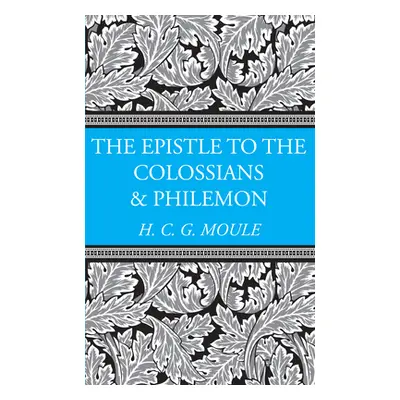 THE EPISTLE TO THE COLOSSIANS & PHILEMON

H. C. G. MOULE